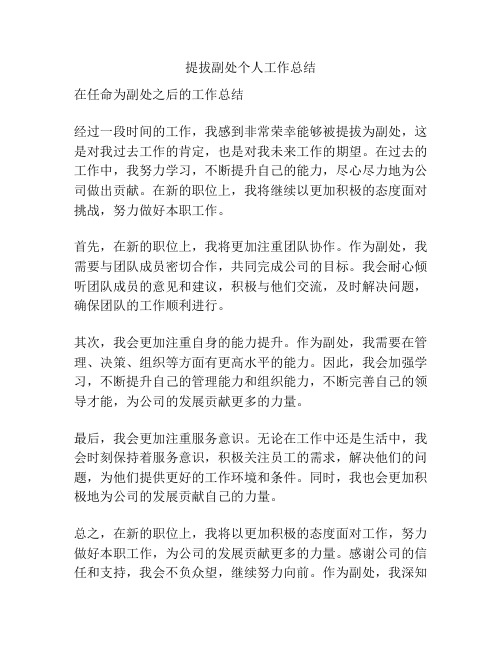 提拔副处个人工作总结

在任命为副处之后的工作总结

经过一段时间的工作，我感到非常荣幸能够被提拔为副处，这是对我过去工作的肯定，也是对我未来工作的期望。在过去的工作中，我努力学习，不断提升自己的能力，尽心尽力地为公司做出贡献。在新的职位上，我将继续以更加积极的态度面对挑战，努力做好本职工作。

首先，在新的职位上，我将更加注重团队协作。作为副处，我需要与团队成员密切合作，共同完成公司的目标。我会耐心倾听团队成员的意见和建议，积极与他们交流，及时解决问题，确保团队的工作顺利进行。

其次，我会更加注重自身的能力提升。作为副处，我需要在管理、决策、组织等方面有更高水平的能力。因此，我会加强学习，不断提升自己的管理能力和组织能力，不断完善自己的领导才能，为公司的发展贡献更多的力量。

最后，我会更加注重服务意识。无论在工作中还是生活中，我会时刻保持着服务意识，积极关注员工的需求，解决他们的问题，为他们提供更好的工作环境和条件。同时，我也会更加积极地为公司的发展贡献自己的力量。

总之，在新的职位上，我将以更加积极的态度面对工作，努力做好本职工作，为公司的发展贡献更多的力量。感谢公司的信任和支持，我会不负众望，继续努力向前。作为副处，我深知